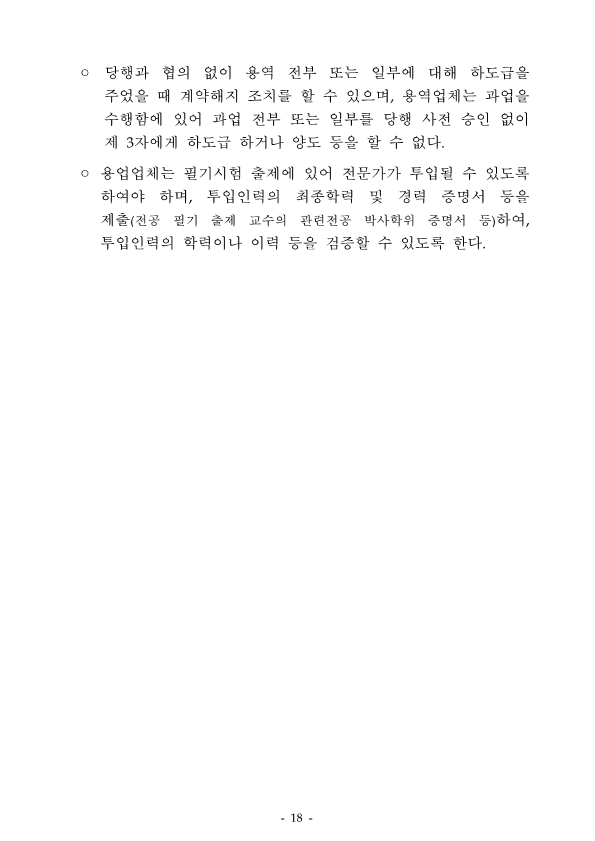 ○ 당행과 협의 없이 용역 전부 또는 일부에 대해 하도급을 주었을 때 계약해지 조치를 할 수 있으며, 용역업체는 과업을 수행함에 있어 과업 전부 또는 일부를 당행 사전 승인 없이 제 3자에게 하도급 하거나 양도 등을 할 수 없다.

○ 용업업체는 필기시험 출제에 있어 전문가가 투입될 수 있도록 하여야 하며, 투입인력의 최종학력 및 경력 증명서 등을 제출(전공 필기 출제 교수의 관련전공 박사학위 증명서 등)하여, 투입인력의 학력이나 이력 등을 검증할 수 있도록 한다.

- 18 -